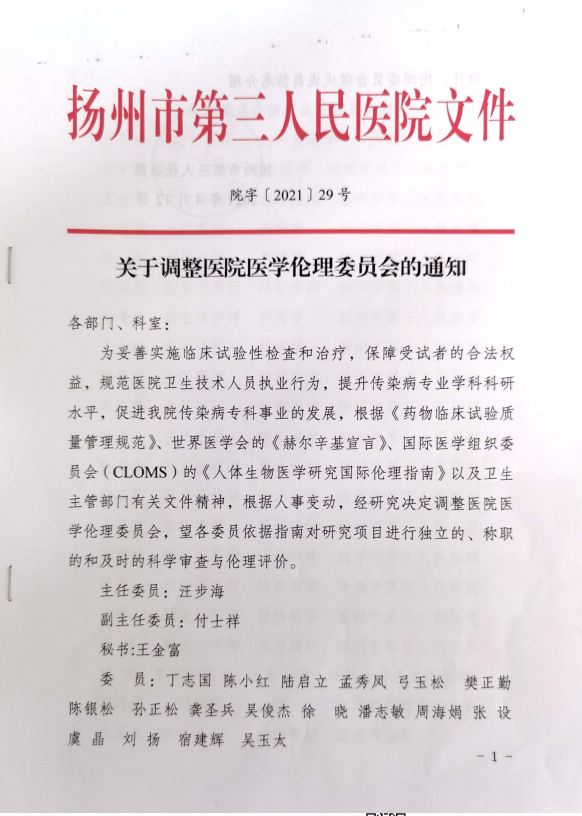 扬州市第三人民医院文件

院字〔2021〕29号

关于调整医院医学伦理委员会的通知

各部门、科室：

为妥善实施临床试验性检查和治疗，保障受试者的合法权益，规范医院卫生技术人员执业行为，提升传染病专业学科科研水平，促进我院传染病专科事业的发展，根据《药物临床试验质量管理规范》、世界医学会的《赫尔辛基宣言》、国际医学组织委员会（CLOMS）的《人体生物医学研究国际伦理指南》以及卫生主管部门有关文件精神，根据人事变动，经研究决定调整医院医学伦理委员会，望各委员依据指南对研究项目进行独立的、称职的和及时的科学审查与伦理评价。

主任委员：汪步海

副主任委员：付士祥

秘书：王金富

委　员：丁志国　陈小红　陆启立　孟秀凤　弓玉松　樊正勤　陈银松　孙正松　龚圣兵　吴俊杰　徐　晓　潘志敏　周海娟　张　设　虞　晶　刘　扬　宿建辉　吴玉太

－1－